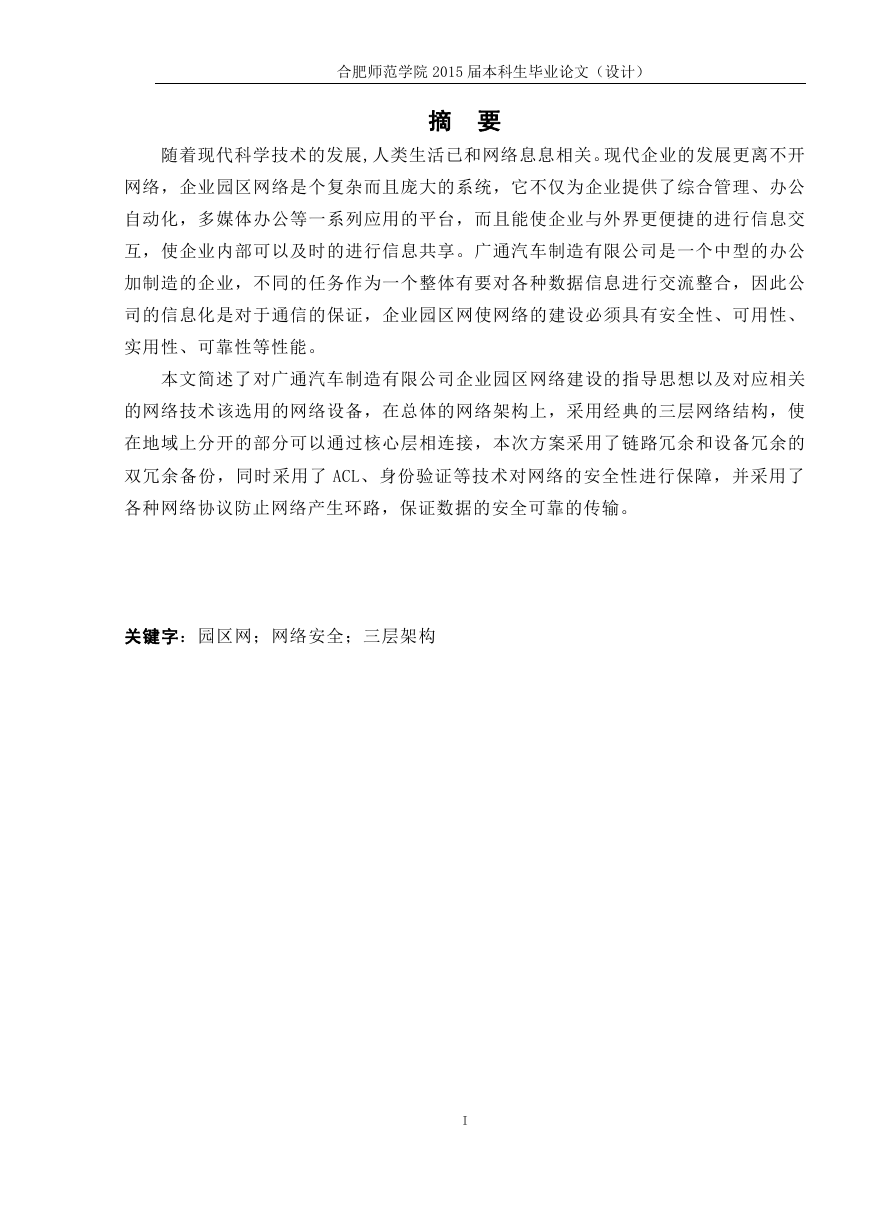 合肥师范学院 2015 届本科生毕业论文（设计）

摘 要

随着现代科学技术的发展，人类生活已和网络息息相关。现代企业的发展更离不开网络，企业园区网络是个复杂而且庞大的系统，它不仅为企业提供了综合管理、办公自动化，多媒体办公等一系列应用的平台，而且能使企业与外界更便捷的进行信息交互，使企业内部可以及时的进行信息共享。广通汽车制造有限公司是一个中型的办公加制造的企业，不同的任务作为一个整体有要对各种数据信息进行交流整合，因此公司的信息化是对于通信的保证，企业园区网使网络的建设必须具有安全性、可用性、实用性、可靠性等性能。

本文简述了对广通汽车制造有限公司企业园区网络建设的指导思想以及对应相关的网络技术该选用的网络设备，在总体的网络架构上，采用经典的三层网络结构，使在地域上分开的部分可以通过核心层相连接，本次方案采用了链路冗余和设备冗余的双冗余备份，同时采用了 ACL、身份验证等技术对网络的安全性进行保障，并采用了各种网络协议防止网络产生环路，保证数据的安全可靠的传输。

关键字：园区网；网络安全；三层架构

I